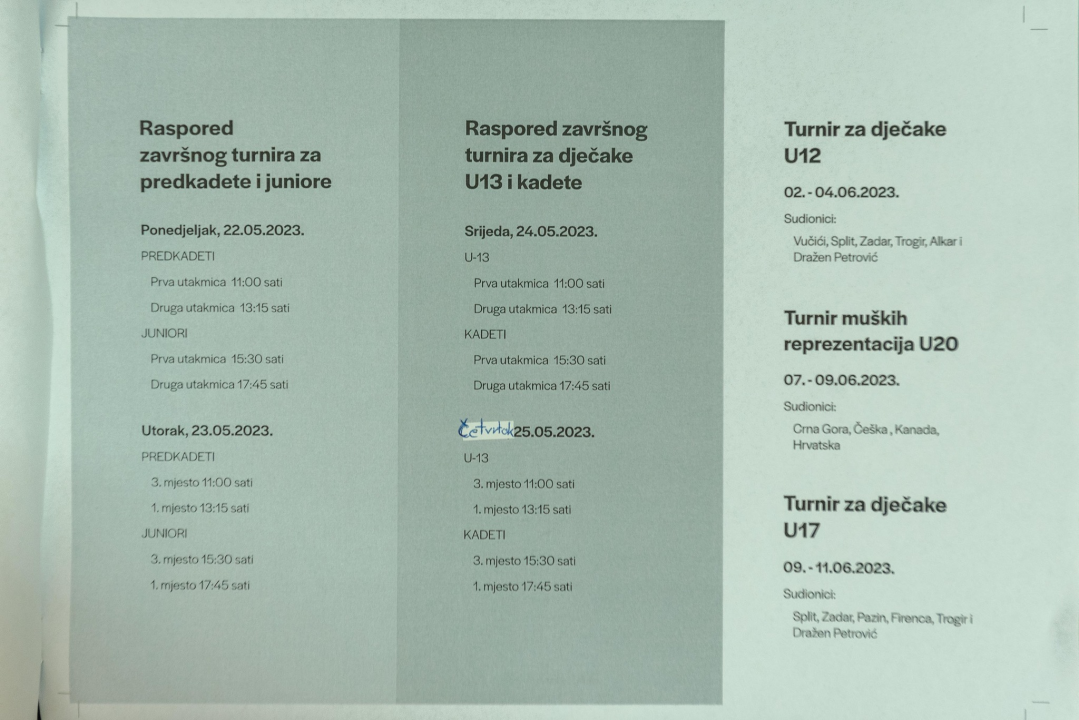 Raspored završnog turnira za predkadete i juniore

Ponedjeljak, 22.05.2023.

PREDKADETI

Prva utakmica 11:00 sati

Druga utakmica 13:15 sati

JUNIORI

Prva utakmica 15:30 sati

Druga utakmica 17:45 sati

Utorak, 23.05.2023.

PREDKADETI

3. mjesto 11:00 sati

1. mjesto 13:15 sati

JUNIORI

3. mjesto 15:30 sati

1. mjesto 17:45 sati

Raspored završnog turnira za dječake U13 i kadete

Srijeda, 24.05.2023.

U-13

Prva utakmica 11:00 sati

Druga utakmica 13:15 sati

KADETI

Prva utakmica 15:30 sati

Druga utakmica 17:45 sati

Četvrtak 25.05.2023.

U-13

3. mjesto 11:00 sati

1. mjesto 13:15 sati

KADETI

3. mjesto 15:30 sati

1. mjesto 17:45 sati

Turnir za dječake U12

02. - 04.06.2023.

Sudionici:

Vučići, Split, Zadar, Trogir, Alkar i Dražen Petrović

Turnir muških reprezentacija U20

07. - 09.06.2023.

Sudionici:

Crna Gora, Češka , Kanada, Hrvatska

Turnir za dječake U17

09. - 11.06.2023.

Sudionici:

Split, Zadar, Pazin, Firenca, Trogir i Dražen Petrović